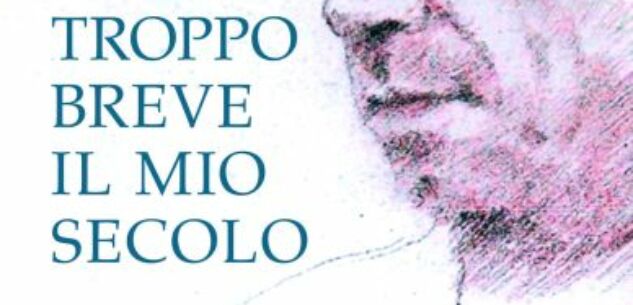 TROPPO BREVE IL MIO SECOLO